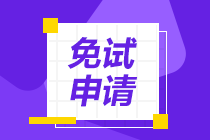 免试
申请